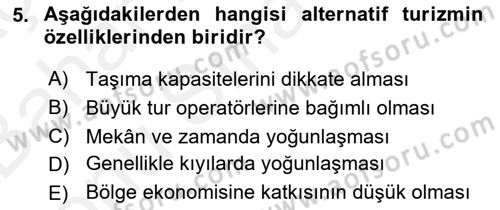 5. Aşağıdakilerden hangisi alternatif turizmin özelliklerinden biridir?

A) Taşıma kapasitelerini dikkate alması
B) Büyük tur operatörlerine bağımlı olması
C) Mekân ve zamanda yoğunlaşması
D) Genellikle kıyılarda yoğunlaşması
E) Bölge ekonomisine katkısının düşük olması

www.aofsoru.com